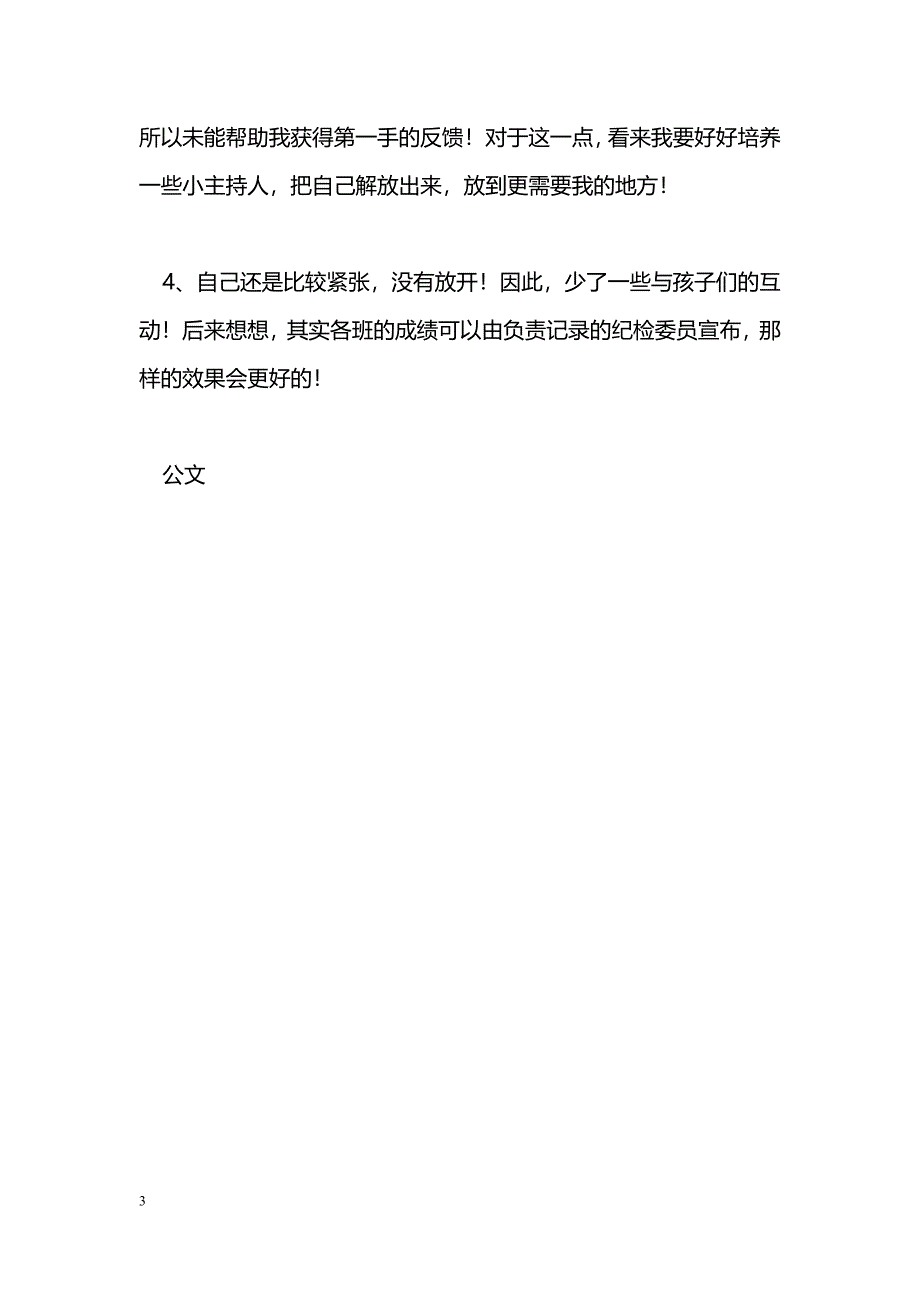 所以未能帮助我获得第一手的反馈！对于这一点，看来我要好好培养一些小主持人，把自己解放出来，放到更需要我的地方！

4、自己还是比较紧张，没有放开！因此，少了一些与孩子们的互动！后来想想，其实各班的成绩可以由负责记录的纪检委员宣布，那样的效果会更好的！

公文

3